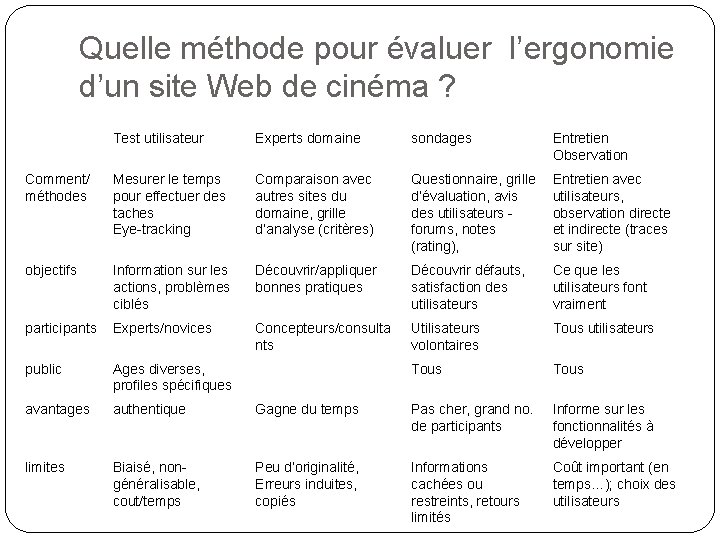 Quelle méthode pour évaluer  l'ergonomie d'un site Web de cinéma ?

| | Test utilisateur | Experts domaine | sondages | Entretien Observation |
|---|---|---|---|---|
| Comment/ méthodes | Mesurer le temps pour effectuer des taches Eye-tracking | Comparaison avec autres sites du domaine, grille d'analyse (critères) | Questionnaire, grille d'évaluation, avis des utilisateurs - forums, notes (rating), | Entretien avec utilisateurs, observation directe et indirecte (traces sur site) |
| objectifs | Information sur les actions, problèmes ciblés | Découvrir/appliquer bonnes pratiques | Découvrir défauts, satisfaction des utilisateurs | Ce que les utilisateurs font vraiment |
| participants | Experts/novices | Concepteurs/consultants | Utilisateurs volontaires | Tous utilisateurs |
| public | Ages diverses, profiles spécifiques | | Tous | Tous |
| avantages | authentique | Gagne du temps | Pas cher, grand no. de participants | Informe sur les fonctionnalités à développer |
| limites | Biaisé, non-généralisable, cout/temps | Peu d'originalité, Erreurs induites, copiés | Informations cachées ou restreints, retours limités | Coût important (en temps…); choix des utilisateurs |